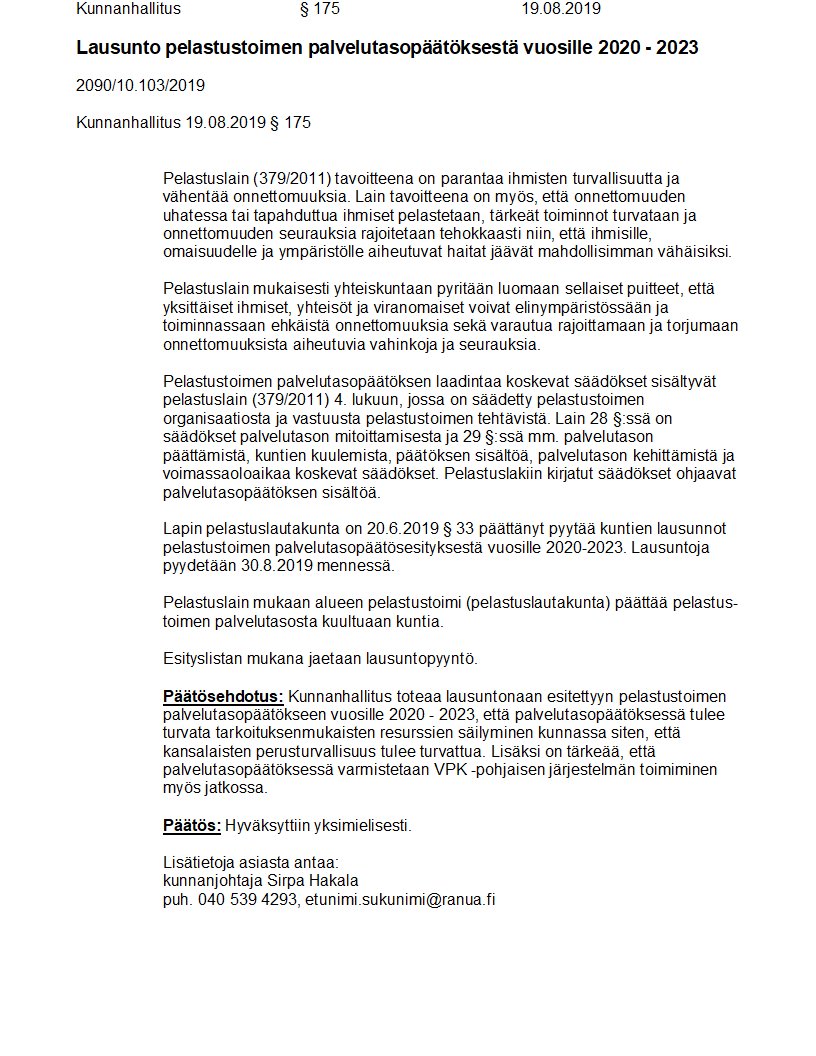 Kunnanhallitus § 175 19.08.2019

Lausunto pelastustoimen palvelutasopäätöksestä vuosille 2020 - 2023

2090/10.103/2019

Kunnanhallitus 19.08.2019 § 175

Pelastuslain (379/2011) tavoitteena on parantaa ihmisten turvallisuutta ja vähentää onnettomuuksia. Lain tavoitteena on myös, että onnettomuuden uhatessa tai tapahduttua ihmiset pelastetaan, tärkeät toiminnot turvataan ja onnettomuuden seurauksia rajoitetaan tehokkaasti niin, että ihmisille, omaisuudelle ja ympäristölle aiheutuvat haitat jäävät mahdollisimman vähäisiksi.

Pelastuslain mukaisesti yhteiskuntaan pyritään luomaan sellaiset puitteet, että yksittäiset ihmiset, yhteisöt ja viranomaiset voivat elinympäristössään ja toiminnassaan ehkäistä onnettomuuksia sekä varautua rajoittamaan ja torjumaan onnettomuuksista aiheutuvia vahinkoja ja seurauksia.

Pelastustoimen palvelutasopäätöksen laadintaa koskevat säädökset sisältyvät pelastuslain (379/2011) 4. lukuun, jossa on säädetty pelastustoimen organisaatiosta ja vastuusta pelastustoimen tehtävistä. Lain 28 §:ssä on säädökset palvelutason mitoittamisesta ja 29 §:ssä mm. palvelutason päättämistä, kuntien kuulemista, päätöksen sisältöä, palvelutason kehittämistä ja voimassaoloaikaa koskevat säädökset. Pelastuslakiin kirjatut säädökset ohjaavat palvelutasopäätöksen sisältöä.

Lapin pelastuslautakunta on 20.6.2019 § 33 päättänyt pyytää kuntien lausunnot pelastustoimen palvelutasopäätösesityksestä vuosille 2020-2023. Lausuntoja pyydetään 30.8.2019 mennessä.

Pelastuslain mukaan alueen pelastustoimi (pelastuslautakunta) päättää pelastustoimen palvelutasosta kuultuaan kuntia.

Esityslistan mukana jaetaan lausuntopyyntö.

Päätösehdotus: Kunnanhallitus toteaa lausuntonaan esitettyyn pelastustoimen palvelutasopäätökseen vuosille 2020 - 2023, että palvelutasopäätöksessä tulee turvata tarkoituksenmukaisten resurssien säilyminen kunnassa siten, että kansalaisten perusturvallisuus tulee turvattua. Lisäksi on tärkeää, että palvelutasopäätöksessä varmistetaan VPK -pohjaisen järjestelmän toimiminen myös jatkossa.

Päätös: Hyväksyttiin yksimielisesti.

Lisätietoja asiasta antaa:
kunnanjohtaja Sirpa Hakala
puh. 040 539 4293, etunimi.sukunimi@ranua.fi